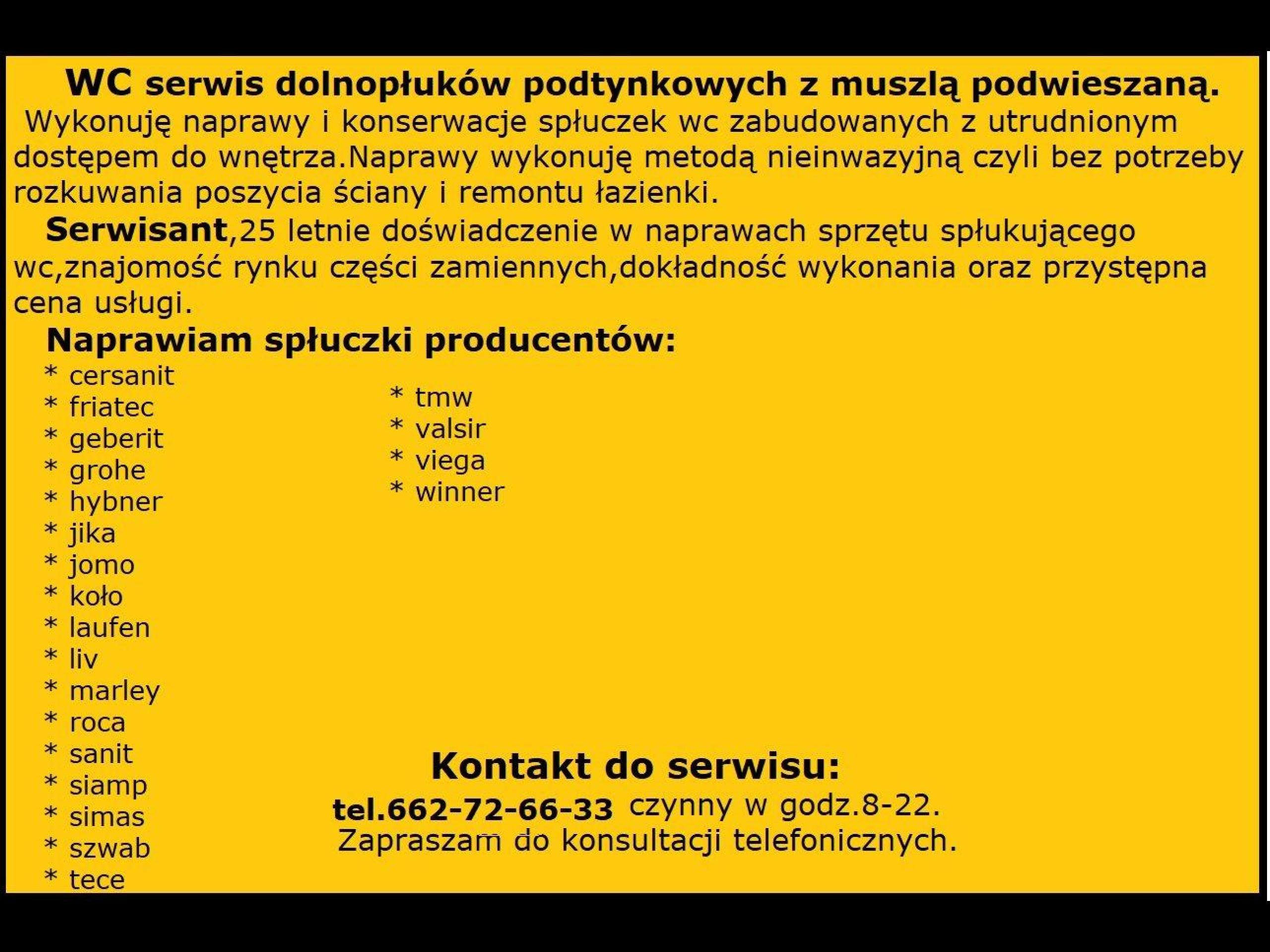 WC serwis dolnopłuków podtynkowych z muszlą podwieszaną.

Wykonuję naprawy i konserwacje spłuczek wc zabudowanych z utrudnionym dostępem do wnętrza.Naprawy wykonuję metodą nieinwazyjną czyli bez potrzeby rozkuwania poszycia ściany i remontu łazienki.

Serwisant,25 letnie doświadczenie w naprawach sprzętu spłukującego wc,znajomość rynku części zamiennych,dokładność wykonania oraz przystępna cena usługi.

Naprawiam spłuczki producentów:

* cersanit
* friatec
* geberit
* grohe
* hybner
* jika
* jomo
* koło
* laufen
* liv
* marley
* roca
* sanit
* siamp
* simas
* szwab
* tece

* tmw
* valsir
* viega
* winner

Kontakt do serwisu:
tel.662-72-66-33 czynny w godz.8-22.
Zapraszam do konsultacji telefonicznych.